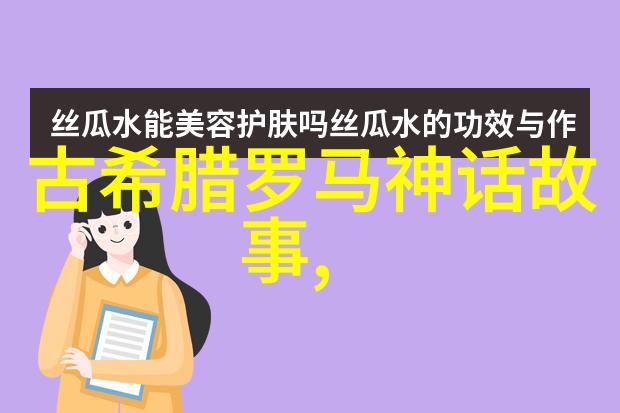 丝瓜水能美容护肤吗丝瓜水的功效与作

古希腊罗马神话故事,